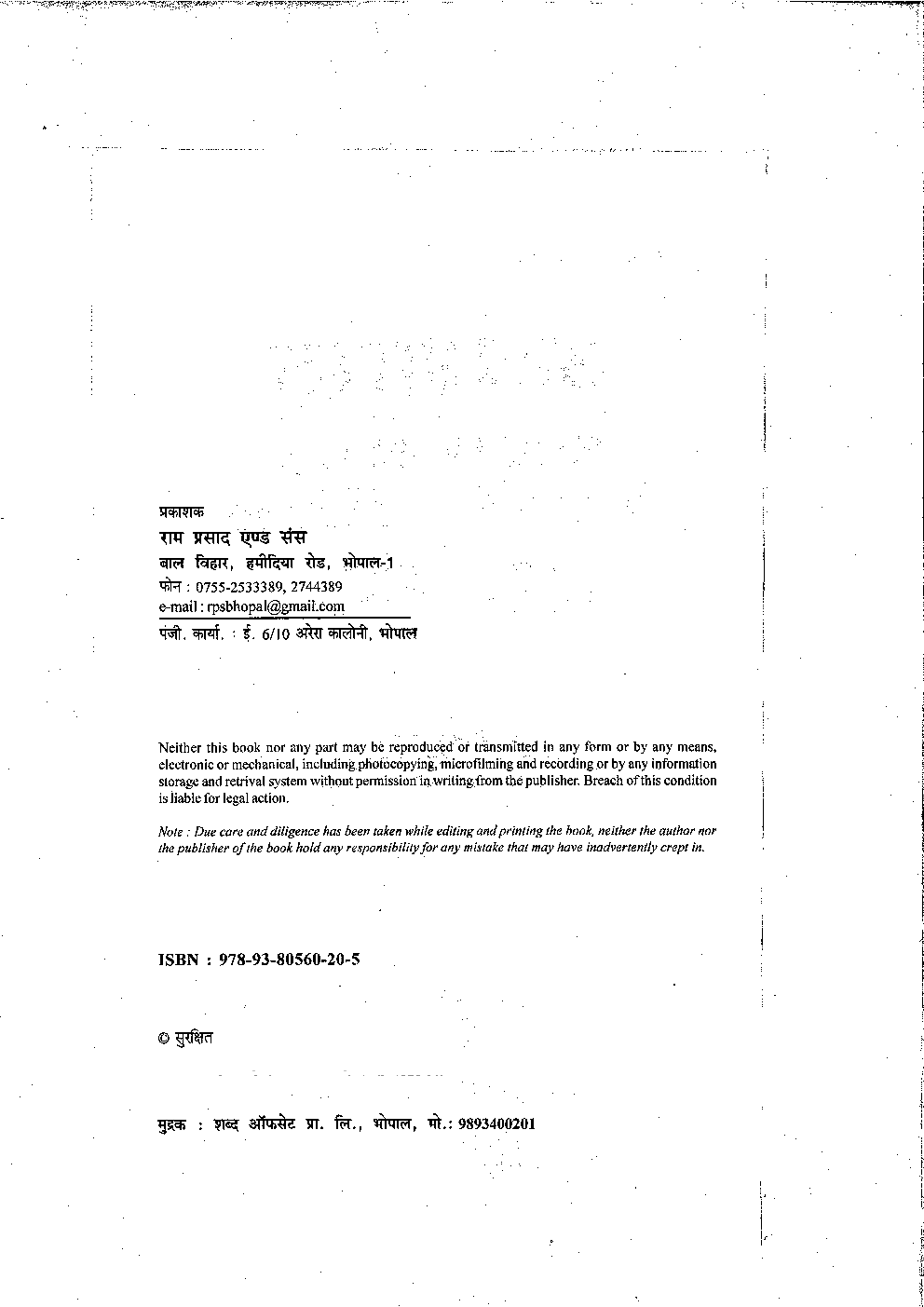 प्रकाशक
राम प्रसाद एण्ड संस
बाल विहार, हमीदिया रोड, भोपाल-1
फोन : 0755-2533389, 2744389
e-mail : rpsbhopal@gmail.com
पंजी. कार्या. : ई. 6/10 अरेरा कालोनी, भोपाल

Neither this book nor any part may be reproduced or transmitted in any form or by any means, electronic or mechanical, including photocopying, microfilming and recording or by any information storage and retrival system without permission in writing from the publisher. Breach of this condition is liable for legal action.

Note : Due care and diligence has been taken while editing and printing the book, neither the author nor the publisher of the book hold any responsibility for any mistake that may have inadvertently crept in.

ISBN : 978-93-80560-20-5

© सुरक्षित

मुद्रक : शब्द ऑफसेट प्रा. लि., भोपाल, मो.: 9893400201